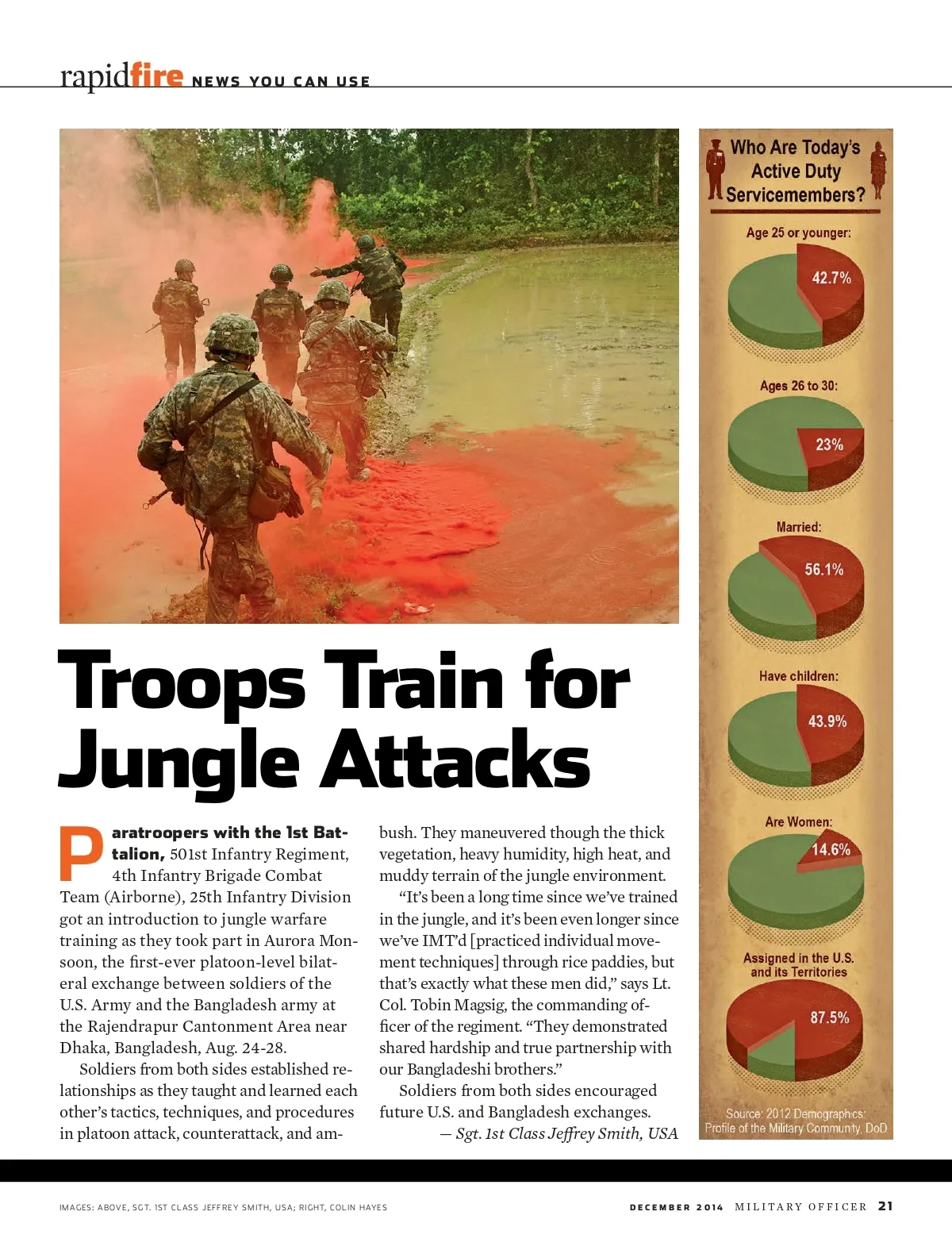 rapidfire NEWS YOU CAN USE

Troops Train for Jungle Attacks

Paratroopers with the 1st Battalion, 501st Infantry Regiment, 4th Infantry Brigade Combat Team (Airborne), 25th Infantry Division got an introduction to jungle warfare training as they took part in Aurora Monsoon, the first-ever platoon-level bilateral exchange between soldiers of the U.S. Army and the Bangladesh army at the Rajendrapur Cantonment Area near Dhaka, Bangladesh, Aug. 24-28.

Soldiers from both sides established relationships as they taught and learned each other's tactics, techniques, and procedures in platoon attack, counterattack, and ambush. They maneuvered though the thick vegetation, heavy humidity, high heat, and muddy terrain of the jungle environment.

"It's been a long time since we've trained in the jungle, and it's been even longer since we've IMT'd [practiced individual movement techniques] through rice paddies, but that's exactly what these men did," says Lt. Col. Tobin Magsig, the commanding officer of the regiment. "They demonstrated shared hardship and true partnership with our Bangladeshi brothers."

Soldiers from both sides encouraged future U.S. and Bangladesh exchanges.

— Sgt. 1st Class Jeffrey Smith, USA

Who Are Today's Active Duty Servicemembers?

Age 25 or younger:
42.7%

Ages 26 to 30:
23%

Married:
56.1%

Have children:
43.9%

Are Women:
14.6%

Assigned in the U.S. and its Territories
87.5%

Source: 2012 Demographics: Profile of the Military Community, DoD

IMAGES: ABOVE, SGT. 1ST CLASS JEFFREY SMITH, USA; RIGHT, COLIN HAYES

DECEMBER 2014 MILITARY OFFICER 21